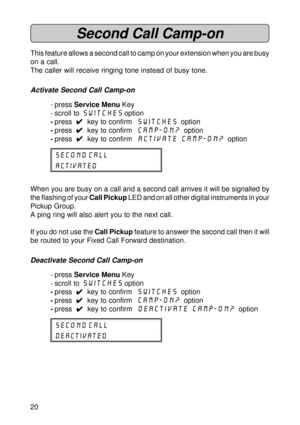 Second Call Camp-on

This feature allows a second call to camp on your extension when you are busy on a call.
The caller will receive ringing tone instead of busy tone.

Activate Second Call Camp-on

- press Service Menu Key
- scroll to SWITCHES option
- press ✔ key to confirm SWITCHES option
- press ✔ key to confirm CAMP-ON? option
- press ✔ key to confirm ACTIVATE CAMP-ON? option

SECOND CALL
ACTIVATED

When you are busy on a call and a second call arrives it will be signalled by the flashing of your Call Pickup LED and on all other digital instruments in your Pickup Group.
A ping ring will also alert you to the next call.

If you do not use the Call Pickup feature to answer the second call then it will be routed to your Fixed Call Forward destination.

Deactivate Second Call Camp-on

- press Service Menu Key
- scroll to SWITCHES option
- press ✔ key to confirm SWITCHES option
- press ✔ key to confirm CAMP-ON? option
- press ✔ key to confirm DEACTIVATE CAMP-ON? option

SECOND CALL
DEACTIVATED

20